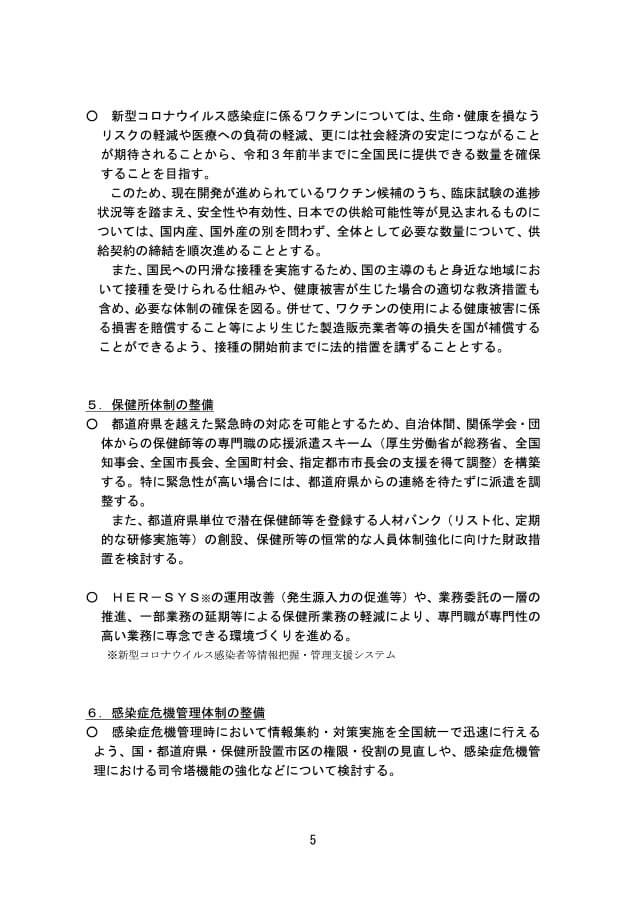 ○　新型コロナウイルス感染症に係るワクチンについては、生命・健康を損なうリスクの軽減や医療への負荷の軽減、更には社会経済の安定につながることが期待されることから、令和３年前半までに全国民に提供できる数量を確保することを目指す。

このため、現在開発が進められているワクチン候補のうち、臨床試験の進捗状況等を踏まえ、安全性や有効性、日本での供給可能性等が見込まれるものについては、国内産、国外産の別を問わず、全体として必要な数量について、供給契約の締結を順次進めることとする。

また、国民への円滑な接種を実施するため、国の主導のもと身近な地域において接種を受けられる仕組みや、健康被害が生じた場合の適切な救済措置も含め、必要な体制の確保を図る。併せて、ワクチンの使用による健康被害に係る損害を賠償すること等により生じた製造販売業者等の損失を国が補償することができるよう、接種の開始前までに法的措置を講ずることとする。

５．保健所体制の整備
○　都道府県を越えた緊急時の対応を可能とするため、自治体間、関係学会・団体からの保健師等の専門職の応援派遣スキーム（厚生労働省が総務省、全国知事会、全国市長会、全国町村会、指定都市市長会の支援を得て調整）を構築する。特に緊急性が高い場合には、都道府県からの連絡を待たずに派遣を調整する。

また、都道府県単位で潜在保健師等を登録する人材バンク（リスト化、定期的な研修実施等）の創設、保健所等の恒常的な人員体制強化に向けた財政措置を検討する。

○　ＨＥＲ－ＳＹＳ※の運用改善（発生源入力の促進等）や、業務委託の一層の推進、一部業務の延期等による保健所業務の軽減により、専門職が専門性の高い業務に専念できる環境づくりを進める。
※新型コロナウイルス感染者等情報把握・管理支援システム

６．感染症危機管理体制の整備
○　感染症危機管理時において情報集約・対策実施を全国統一で迅速に行えるよう、国・都道府県・保健所設置市区の権限・役割の見直しや、感染症危機管理における司令塔機能の強化などについて検討する。

5